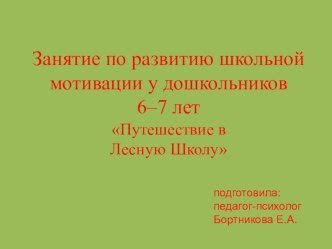 Занятие по развитию школьной мотивации у дошкольников 6–7 лет
«Путешествие в Лесную Школу»

подготовила:
педагог-психолог
Бортникова Е.А.